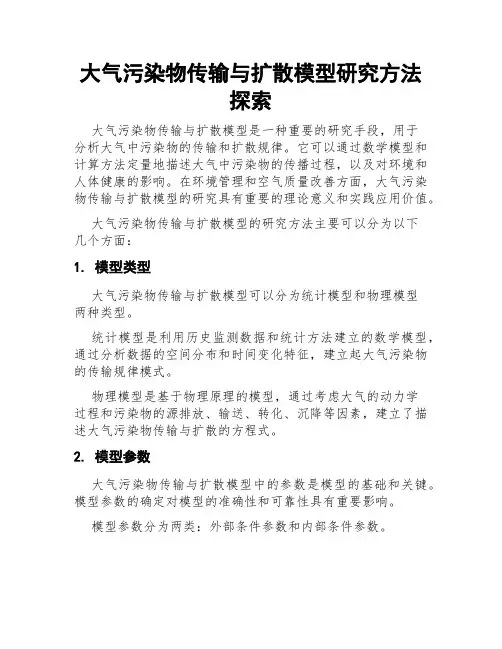 大气污染物传输与扩散模型研究方法探索

大气污染物传输与扩散模型是一种重要的研究手段，用于分析大气中污染物的传输和扩散规律。它可以通过数学模型和计算方法定量地描述大气中污染物的传播过程，以及对环境和人体健康的影响。在环境管理和空气质量改善方面，大气污染物传输与扩散模型的研究具有重要的理论意义和实践应用价值。

大气污染物传输与扩散模型的研究方法主要可以分为以下几个方面：

1. 模型类型

大气污染物传输与扩散模型可以分为统计模型和物理模型两种类型。

统计模型是利用历史监测数据和统计方法建立的数学模型，通过分析数据的空间分布和时间变化特征，建立起大气污染物的传输规律模式。

物理模型是基于物理原理的模型，通过考虑大气的动力学过程和污染物的源排放、输送、转化、沉降等因素，建立了描述大气污染物传输与扩散的方程式。

2. 模型参数

大气污染物传输与扩散模型中的参数是模型的基础和关键。模型参数的确定对模型的准确性和可靠性具有重要影响。

模型参数分为两类：外部条件参数和内部条件参数。